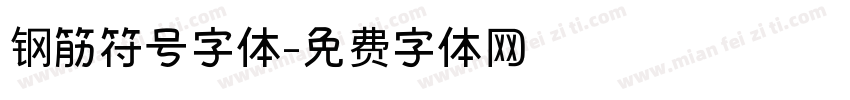 钢筋符号字体-免费字体网

www.mian fei zi ti.com